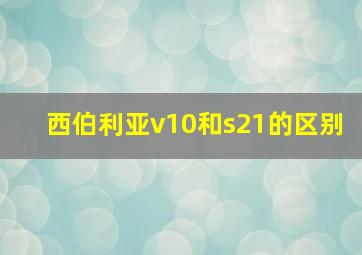 西伯利亚v10和s21的区别